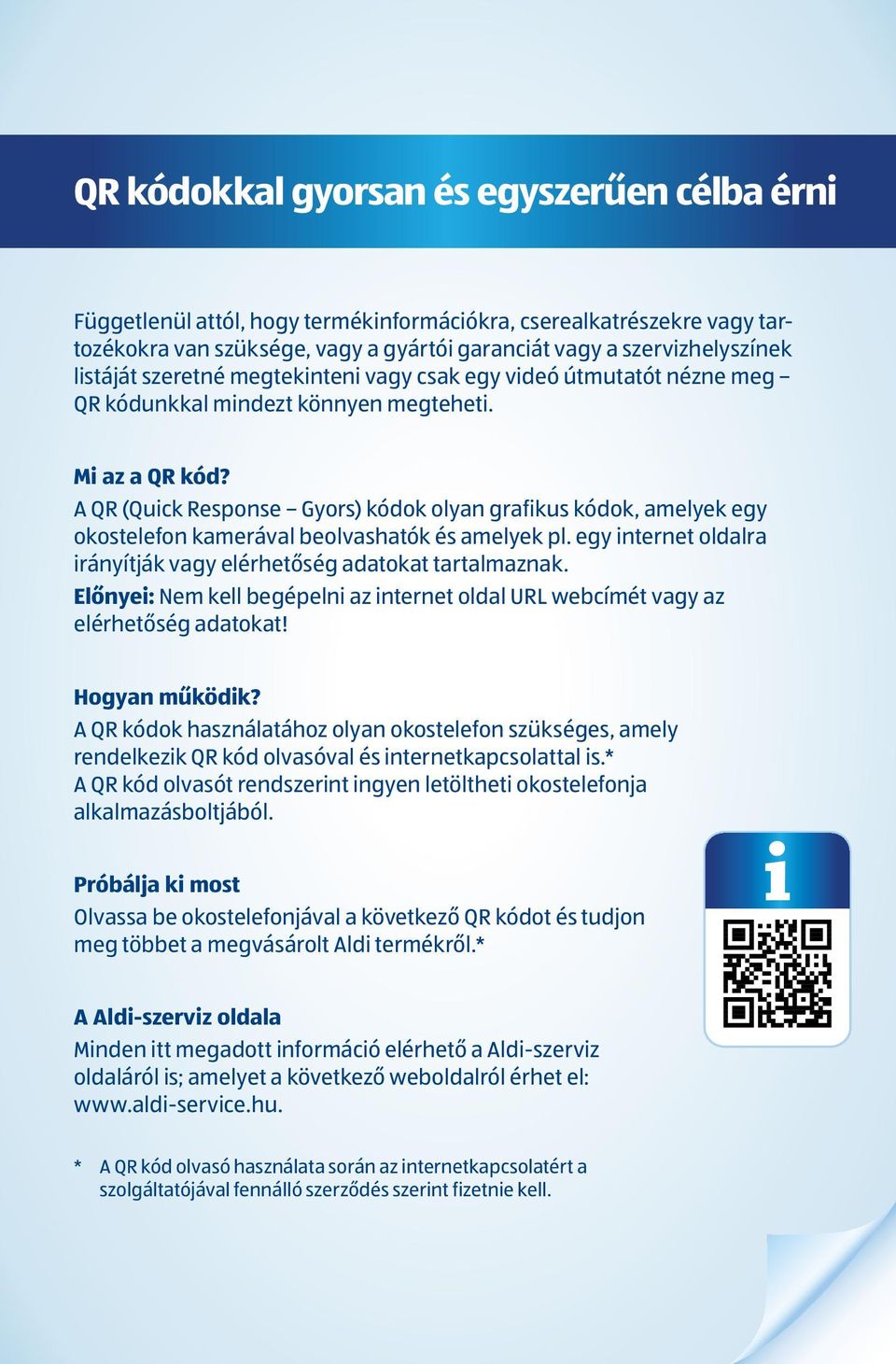 QR kódokkal gyorsan és egyszerűen célba érni

Függetlenül attól, hogy termékinformációkra, cserealkatrészekre vagy tartozékokra van szüksége, vagy a gyártói garanciát vagy a szervizhelyszínek listáját szeretné megtekinteni vagy csak egy videó útmutatót nézne meg – QR kódunkkal mindezt könnyen megteheti.

Mi az a QR kód?
A QR (Quick Response – Gyors) kódok olyan grafikus kódok, amelyek egy okostelefon kamerával beolvashatók és amelyek pl. egy internet oldalra irányítják vagy elérhetőség adatokat tartalmaznak.
Előnyei: Nem kell begépelni az internet oldal URL webcímét vagy az elérhetőség adatokat!

Hogyan működik?
A QR kódok használatához olyan okostelefon szükséges, amely rendelkezik QR kód olvasóval és internetkapcsolattal is.*
A QR kód olvasót rendszerint ingyen letöltheti okostelefonja alkalmazásboltjából.

Próbálja ki most
Olvassa be okostelefonjával a következő QR kódot és tudjon meg többet a megvásárolt Aldi termékről.*

i

A Aldi-szerviz oldala
Minden itt megadott információ elérhető a Aldi-szerviz oldaláról is; amelyet a következő weboldalról érhet el: www.aldi-service.hu.

* A QR kód olvasó használata során az internetkapcsolatért a szolgáltatójával fennálló szerződés szerint fizetnie kell.